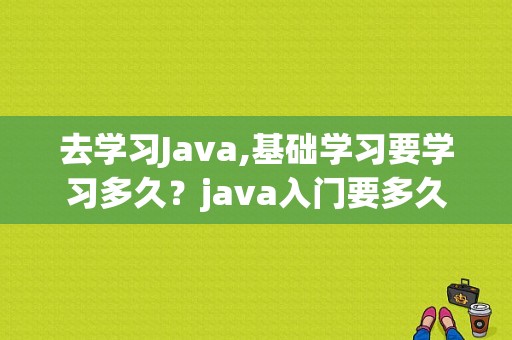 去学习Java,基础学习要学习多久？java入门要多久